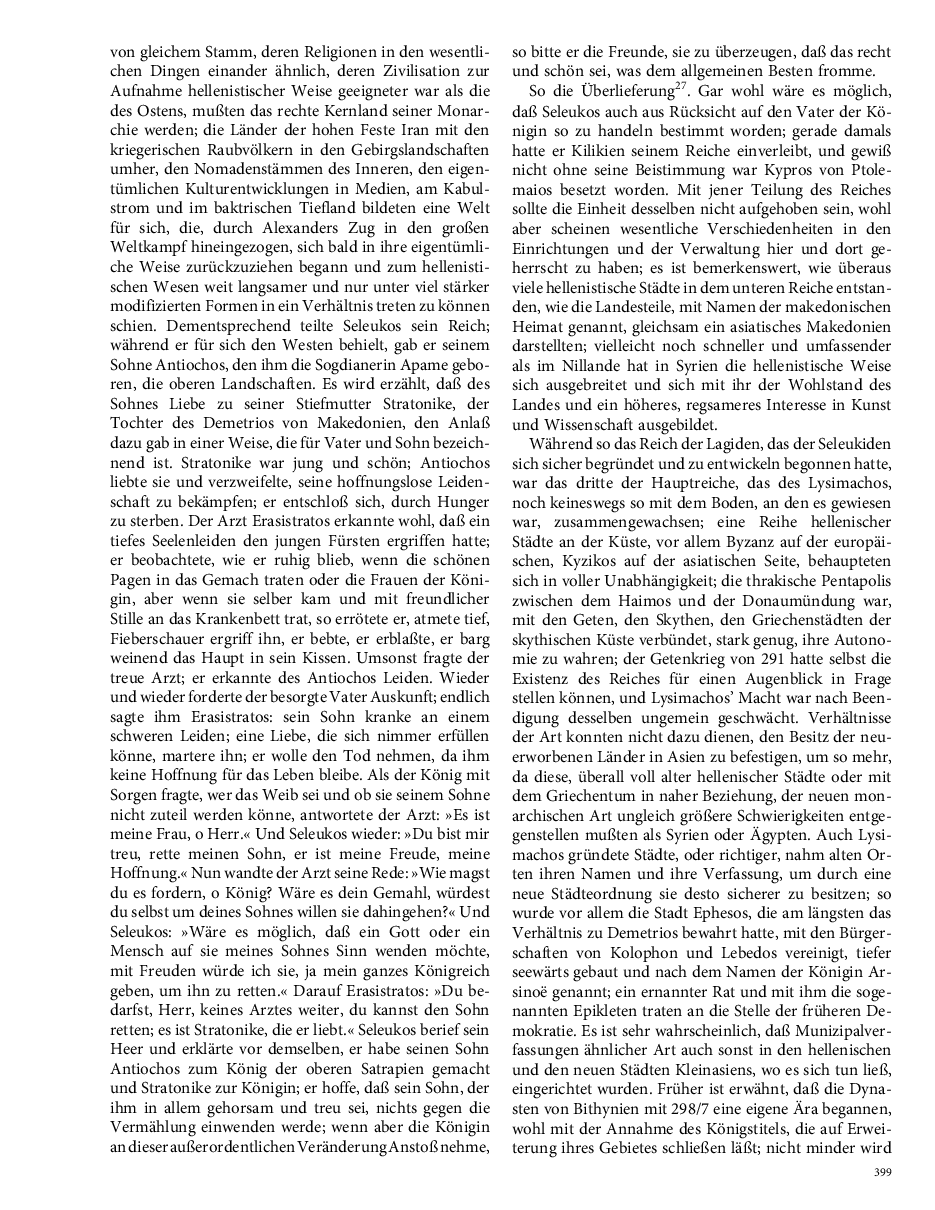 von gleichem Stamm, deren Religionen in den wesentlichen Dingen einander ähnlich, deren Zivilisation zur Aufnahme hellenistischer Weise geeigneter war als die des Ostens, mußten das rechte Kernland seiner Monarchie werden; die Länder der hohen Feste Iran mit den kriegerischen Raubvölkern in den Gebirgslandschaften umher, den Nomadenstämmen des Inneren, den eigentümlichen Kulturentwicklungen in Medien, am Kabulstrom und im baktrischen Tiefland bildeten eine Welt für sich, die, durch Alexanders Zug in den großen Weltkampf hineingezogen, sich bald in ihre eigentümliche Weise zurückzuziehen begann und zum hellenistischen Wesen weit langsamer und nur unter viel stärker modifizierten Formen in ein Verhältnis treten zu können schien. Dementsprechend teilte Seleukos sein Reich; während er für sich den Westen behielt, gab er seinem Sohne Antiochos, den ihm die Sogdianerin Apame geboren, die oberen Landschaften. Es wird erzählt, daß des Sohnes Liebe zu seiner Stiefmutter Stratonike, der Tochter des Demetrios von Makedonien, den Anlaß dazu gab in einer Weise, die für Vater und Sohn bezeichnend ist. Stratonike war jung und schön; Antiochos liebte sie und verzweifelte, seine hoffnungslose Leidenschaft zu bekämpfen; er entschloß sich, durch Hunger zu sterben. Der Arzt Erasistratos erkannte wohl, daß ein tiefes Seelenleiden den jungen Fürsten ergriffen hatte; er beobachtete, wie er ruhig blieb, wenn die schönen Pagen in das Gemach traten oder die Frauen der Königin, aber wenn sie selber kam und mit freundlicher Stille an das Krankenbett trat, so errötete er, atmete tief, Fieberschauer ergriff ihn, er bebte, er erblaßte, er barg weinend das Haupt in sein Kissen. Umsonst fragte der treue Arzt; er erkannte des Antiochos Leiden. Wieder und wieder forderte der besorgte Vater Auskunft; endlich sagte ihm Erasistratos: sein Sohn kranke an einem schweren Leiden; eine Liebe, die sich nimmer erfüllen könne, martere ihn; er wolle den Tod nehmen, da ihm keine Hoffnung für das Leben bleibe. Als der König mit Sorgen fragte, wer das Weib sei und ob sie seinem Sohne nicht zuteil werden könne, antwortete der Arzt: »Es ist meine Frau, o Herr.« Und Seleukos wieder: »Du bist mir treu, rette meinen Sohn, er ist meine Freude, meine Hoffnung.« Nun wandte der Arzt seine Rede: »Wie magst du es fordern, o König? Wäre es dein Gemahl, würdest du selbst um deines Sohnes willen sie dahingehen?« Und Seleukos: »Wäre es möglich, daß ein Gott oder ein Mensch auf sie meines Sohnes Sinn wenden möchte, mit Freuden würde ich sie, ja mein ganzes Königreich geben, um ihn zu retten.« Darauf Erasistratos: »Du bedarfst, Herr, keines Arztes weiter, du kannst den Sohn retten; es ist Stratonike, die er liebt.« Seleukos berief sein Heer und erklärte vor demselben, er habe seinen Sohn Antiochos zum König der oberen Satrapien gemacht und Stratonike zur Königin; er hoffe, daß sein Sohn, der ihm in allem gehorsam und treu sei, nichts gegen die Vermählung einwenden werde; wenn aber die Königin an dieser außerordentlichen Veränderung Anstoß nehme, so bitte er die Freunde, sie zu überzeugen, daß das recht und schön sei, was dem allgemeinen Besten fromme.

So die Überlieferung$^{27}$. Gar wohl wäre es möglich, daß Seleukos auch aus Rücksicht auf den Vater der Königin so zu handeln bestimmt worden; gerade damals hatte er Kilikien seinem Reiche einverleibt, und gewiß nicht ohne seine Beistimmung war Kypros von Ptolemaios besetzt worden. Mit jener Teilung des Reiches sollte die Einheit desselben nicht aufgehoben sein, wohl aber scheinen wesentliche Verschiedenheiten in den Einrichtungen und der Verwaltung hier und dort geherrscht zu haben; es ist bemerkenswert, wie überaus viele hellenistische Städte in dem unteren Reiche entstanden, wie die Landesteile, mit Namen der makedonischen Heimat genannt, gleichsam ein asiatisches Makedonien darstellten; vielleicht noch schneller und umfassender als im Nillande hat in Syrien die hellenistische Weise sich ausgebreitet und sich mit ihr der Wohlstand des Landes und ein höheres, regsameres Interesse in Kunst und Wissenschaft ausgebildet.

Während so das Reich der Lagiden, das der Seleukiden sich sicher begründet und zu entwickeln begonnen hatte, war das dritte der Hauptreiche, das des Lysimachos, noch keineswegs so mit dem Boden, an den es gewiesen war, zusammengewachsen; eine Reihe hellenischer Städte an der Küste, vor allem Byzanz auf der europäischen, Kyzikos auf der asiatischen Seite, behaupteten sich in voller Unabhängigkeit; die thrakische Pentapolis zwischen dem Haimos und der Donaumündung war, mit den Geten, den Skythen, den Griechenstädten der skythischen Küste verbündet, stark genug, ihre Autonomie zu wahren; der Getenkrieg von 291 hatte selbst die Existenz des Reiches für einen Augenblick in Frage stellen können, und Lysimachos' Macht war nach Beendigung desselben ungemein geschwächt. Verhältnisse der Art konnten nicht dazu dienen, den Besitz der neuerworbenen Länder in Asien zu befestigen, um so mehr, da diese, überall voll alter hellenischer Städte oder mit dem Griechentum in naher Beziehung, der neuen monarchischen Art ungleich größere Schwierigkeiten entgegenstellen mußten als Syrien oder Ägypten. Auch Lysimachos gründete Städte, oder richtiger, nahm alten Orten ihren Namen und ihre Verfassung, um durch eine neue Städteordnung sie desto sicherer zu besitzen; so wurde vor allem die Stadt Ephesos, die am längsten das Verhältnis zu Demetrios bewahrt hatte, mit den Bürgerschaften von Kolophon und Lebedos vereinigt, tiefer seewärts gebaut und nach dem Namen der Königin Arsinoë genannt; ein ernannter Rat und mit ihm die sogenannten Epikleten traten an die Stelle der früheren Demokratie. Es ist sehr wahrscheinlich, daß Munizipalverfassungen ähnlicher Art auch sonst in den hellenischen und den neuen Städten Kleinasiens, wo es sich tun ließ, eingerichtet wurden. Früher ist erwähnt, daß die Dynasten von Bithynien mit 298/7 eine eigene Ära begannen, wohl mit der Annahme des Königstitels, die auf Erweiterung ihres Gebietes schließen läßt; nicht minder wird

399